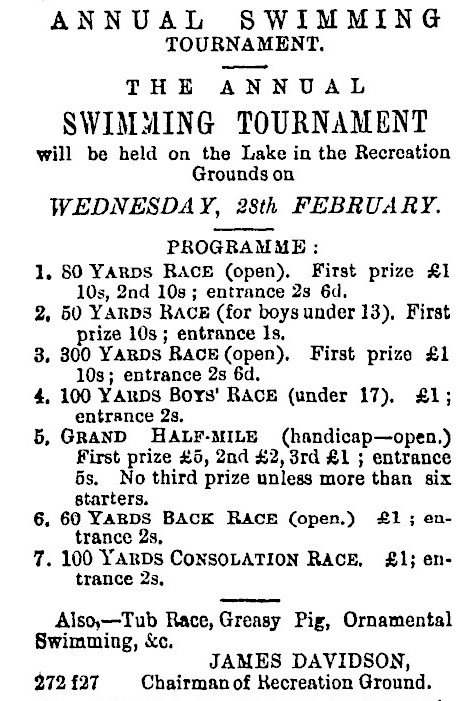 ANNUAL SWIMMING TOURNAMENT.

THE ANNUAL SWIMMING TOURNAMENT will be held on the Lake in the Recreation Grounds on WEDNESDAY, 28th FEBRUARY.

PROGRAMME:

1. 80 YARDS RACE (open). First prize £1 10s, 2nd 10s; entrance 2s 6d.
2. 50 YARDS RACE (for boys under 13). First prize 10s; entrance 1s.
3. 300 YARDS RACE (open). First prize £1 10s; entrance 2s 6d.
4. 100 YARDS BOYS' RACE (under 17). £1; entrance 2s.
5. GRAND HALF-MILE (handicap—open.) First prize £5, 2nd £2, 3rd £1; entrance 5s. No third prize unless more than six starters.
6. 60 YARDS BACK RACE (open.) £1; entrance 2s.
7. 100 YARDS CONSOLATION RACE. £1; entrance 2s.

Also,—Tub Race, Greasy Pig, Ornamental Swimming, &c.

JAMES DAVIDSON,
272 f27 Chairman of Recreation Ground.